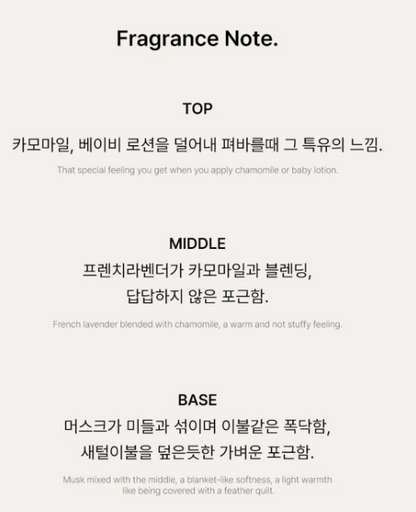 Fragrance Note.

TOP

카모마일, 베이비 로션을 덜어내 펴바를때 그 특유의 느낌.

That special feeling you get when you apply chamomile or baby lotion.

MIDDLE

프렌치라벤더가 카모마일과 블렌딩,
답답하지 않은 포근함.

French lavender blended with chamomile, a warm and not stuffy feeling.

BASE

머스크가 미들과 섞이며 이불같은 폭닥함,
새털이불을 덮은듯한 가벼운 포근함.

Musk mixed with the middle, a blanket-like softness, a light warmth like being covered with a feather quilt.